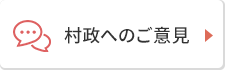 村政へのご意見